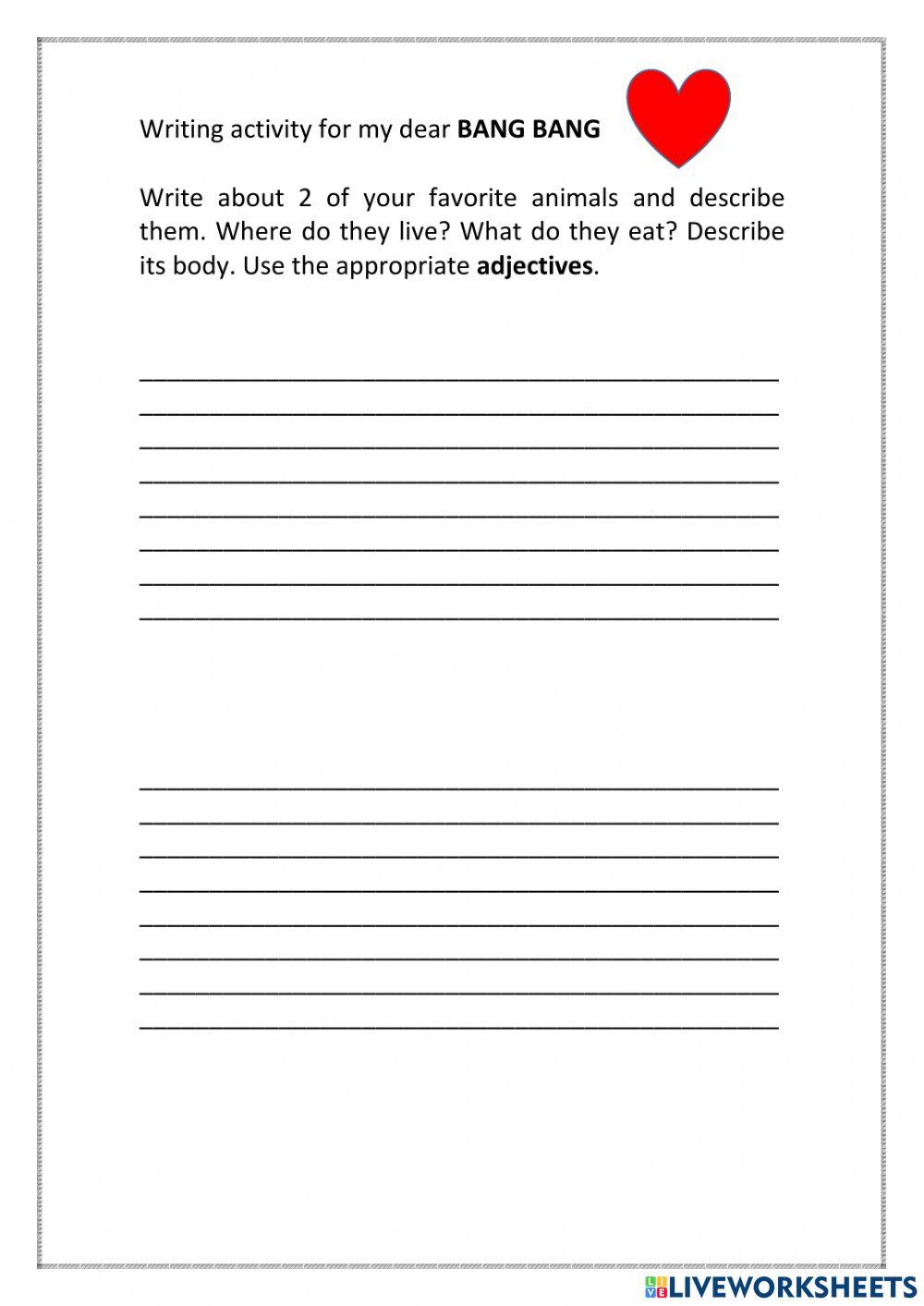 Writing activity for my dear BANG BANG

Write about 2 of your favorite animals and describe them. Where do they live? What do they eat? Describe its body. Use the appropriate adjectives.

LIVEWORKSHEETS